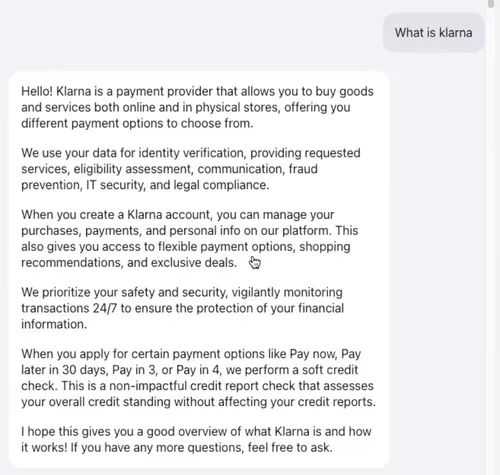 What is klarna

Hello! Klarna is a payment provider that allows you to buy goods and services both online and in physical stores, offering you different payment options to choose from.

We use your data for identity verification, providing requested services, eligibility assessment, communication, fraud prevention, IT security, and legal compliance.

When you create a Klarna account, you can manage your purchases, payments, and personal info on our platform. This also gives you access to flexible payment options, shopping recommendations, and exclusive deals.

We prioritize your safety and security, vigilantly monitoring transactions 24/7 to ensure the protection of your financial information.

When you apply for certain payment options like Pay now, Pay later in 30 days, Pay in 3, or Pay in 4, we perform a soft credit check. This is a non-impactful credit report check that assesses your overall credit standing without affecting your credit reports.

I hope this gives you a good overview of what Klarna is and how it works! If you have any more questions, feel free to ask.